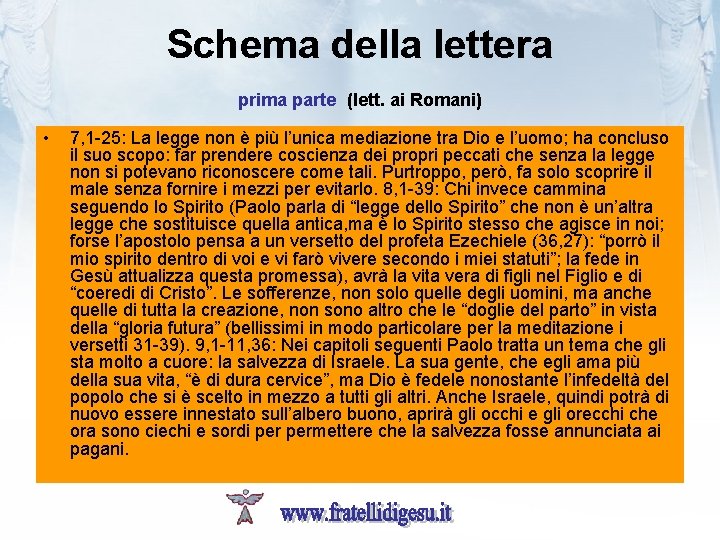 Schema della lettera

prima parte (lett. ai Romani)

• 7,1-25: La legge non è più l'unica mediazione tra Dio e l'uomo; ha concluso il suo scopo: far prendere coscienza dei propri peccati che senza la legge non si potevano riconoscere come tali. Purtroppo, però, fa solo scoprire il male senza fornire i mezzi per evitarlo. 8,1-39: Chi invece cammina seguendo lo Spirito (Paolo parla di "legge dello Spirito" che non è un'altra legge che sostituisce quella antica,ma è lo Spirito stesso che agisce in noi; forse l'apostolo pensa a un versetto del profeta Ezechiele (36,27): "porrò il mio spirito dentro di voi e vi farò vivere secondo i miei statuti"; la fede in Gesù attualizza questa promessa), avrà la vita vera di figli nel Figlio e di "coeredi di Cristo". Le sofferenze, non solo quelle degli uomini, ma anche quelle di tutta la creazione, non sono altro che le "doglie del parto" in vista della "gloria futura" (bellissimi in modo particolare per la meditazione i versetti 31-39). 9,1-11,36: Nei capitoli seguenti Paolo tratta un tema che gli sta molto a cuore: la salvezza di Israele. La sua gente, che egli ama più della sua vita, "è di dura cervice", ma Dio è fedele nonostante l'infedeltà del popolo che si è scelto in mezzo a tutti gli altri. Anche Israele, quindi potrà di nuovo essere innestato sull'albero buono, aprirà gli occhi e gli orecchi che ora sono ciechi e sordi per permettere che la salvezza fosse annunciata ai pagani.

www.fratellidigesu.it